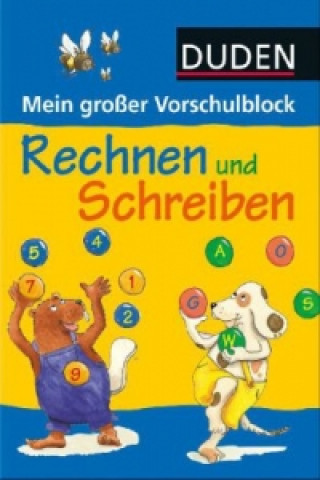 DUDEN

Mein großer Vorschulblock

Rechnen und Schreiben

5 4 7 1 2 9

A O G S W